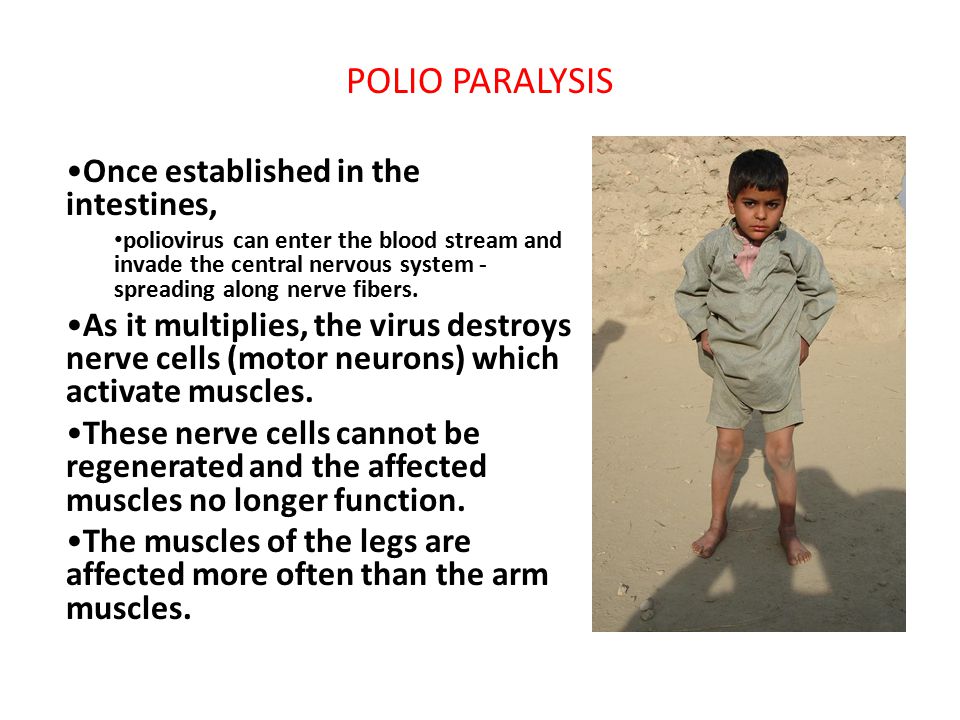 POLIO PARALYSIS

•Once established in the intestines,

•poliovirus can enter the blood stream and invade the central nervous system - spreading along nerve fibers.

•As it multiplies, the virus destroys nerve cells (motor neurons) which activate muscles.

•These nerve cells cannot be regenerated and the affected muscles no longer function.

•The muscles of the legs are affected more often than the arm muscles.